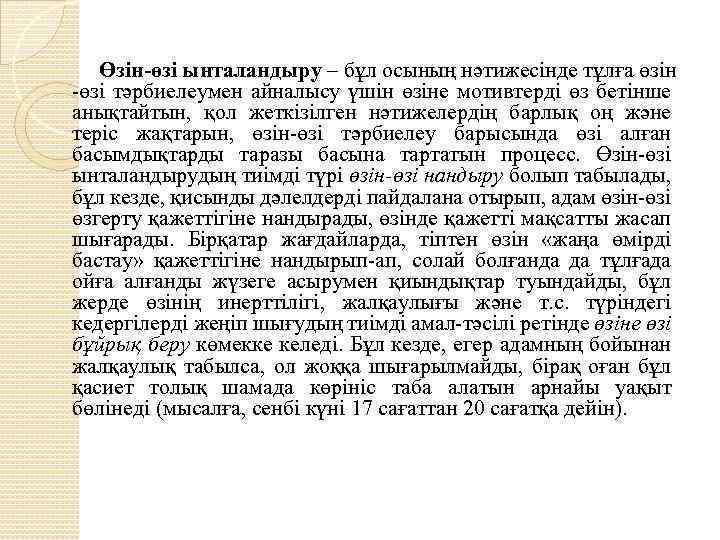 Өзін-өзі ынталандыру – бұл осының нәтижесінде тұлға өзін -өзі тәрбиелеумен айналысу үшін өзіне мотивтерді өз бетінше анықтайтын, қол жеткізілген нәтижелердің барлық оң және теріс жақтарын, өзін-өзі тәрбиелеу барысында өзі алған басымдықтарды таразы басына тартатын процесс. Өзін-өзі ынталандырудың тиімді түрі өзін-өзі нандыру болып табылады, бұл кезде, қисынды дәлелдерді пайдалана отырып, адам өзін-өзі өзгерту қажеттігіне нандырады, өзінде қажетті мақсатты жасап шығарады. Бірқатар жағдайларда, тіптен өзін «жаңа өмірді бастау» қажеттігіне нандырып-ап, солай болғанда да тұлғада ойға алғанды жүзеге асырумен қиындықтар туындайды, бұл жерде өзінің инерттілігі, жалқаулығы және т.с. түріндегі кедергілерді жеңіп шығудың тиімді амал-тәсілі ретінде өзіне өзі бұйрық беру көмекке келеді. Бұл кезде, егер адамның бойынан жалқаулық табылса, ол жоққа шығарылмайды, бірақ оған бұл қасиет толық шамада көрініс таба алатын арнайы уақыт бөлінеді (мысалға, сенбі күні 17 сағаттан 20 сағатқа дейін).